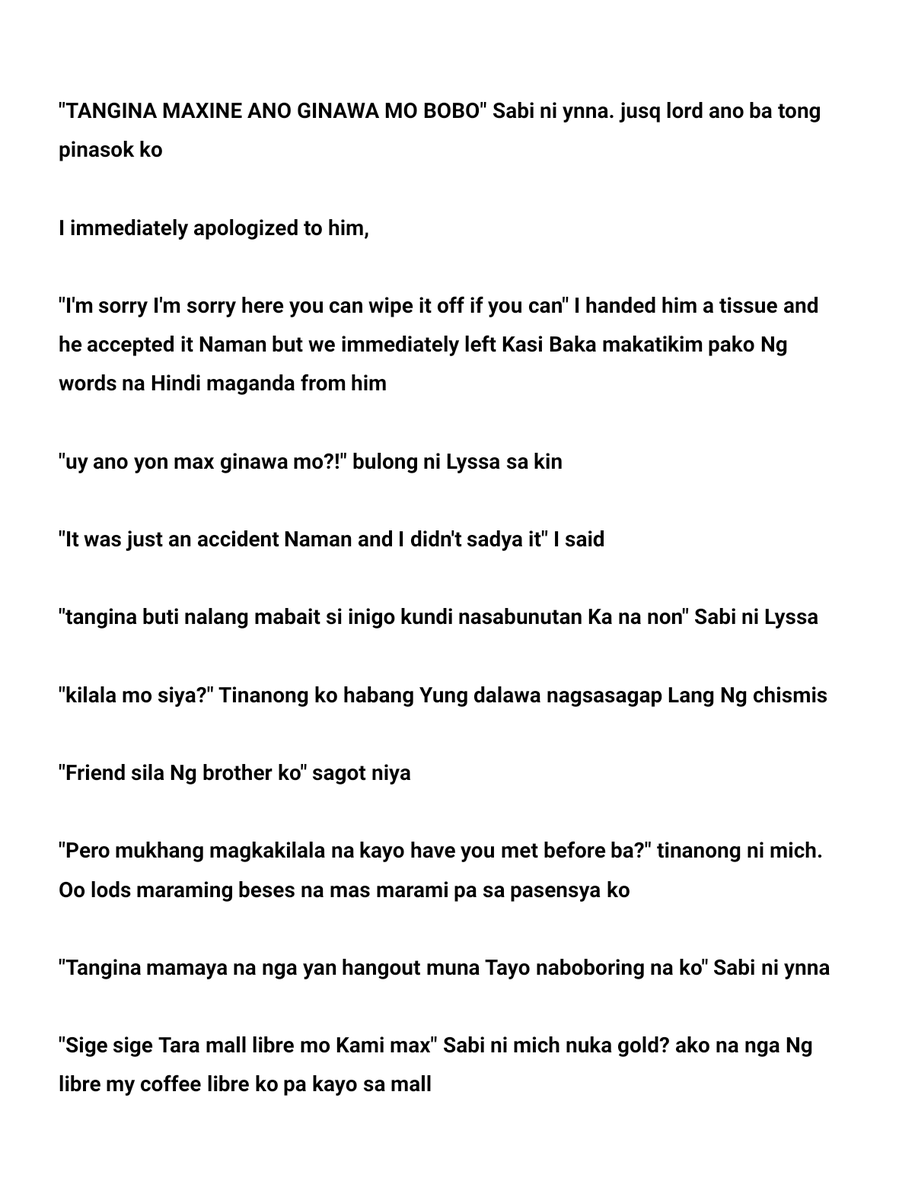 "TANGINA MAXINE ANO GINAWA MO BOBO" Sabi ni ynna. jusq lord ano ba tong pinasok ko

I immediately apologized to him,

"I'm sorry I'm sorry here you can wipe it off if you can" I handed him a tissue and he accepted it Naman but we immediately left Kasi Baka makatikim pako Ng words na Hindi maganda from him

"uy ano yon max ginawa mo?!" bulong ni Lyssa sa kin

"It was just an accident Naman and I didn't sadya it" I said

"tangina buti nalang mabait si inigo kundi nasabunutan Ka na non" Sabi ni Lyssa

"kilala mo siya?" Tinanong ko habang Yung dalawa nagsasagap Lang Ng chismis

"Friend sila Ng brother ko" sagot niya

"Pero mukhang magkakilala na kayo have you met before ba?" tinanong ni mich. Oo lods maraming beses na mas marami pa sa pasensya ko

"Tangina mamaya na nga yan hangout muna Tayo naboboring na ko" Sabi ni ynna

"Sige sige Tara mall libre mo Kami max" Sabi ni mich nuka gold? ako na nga Ng libre my coffee libre ko pa kayo sa mall